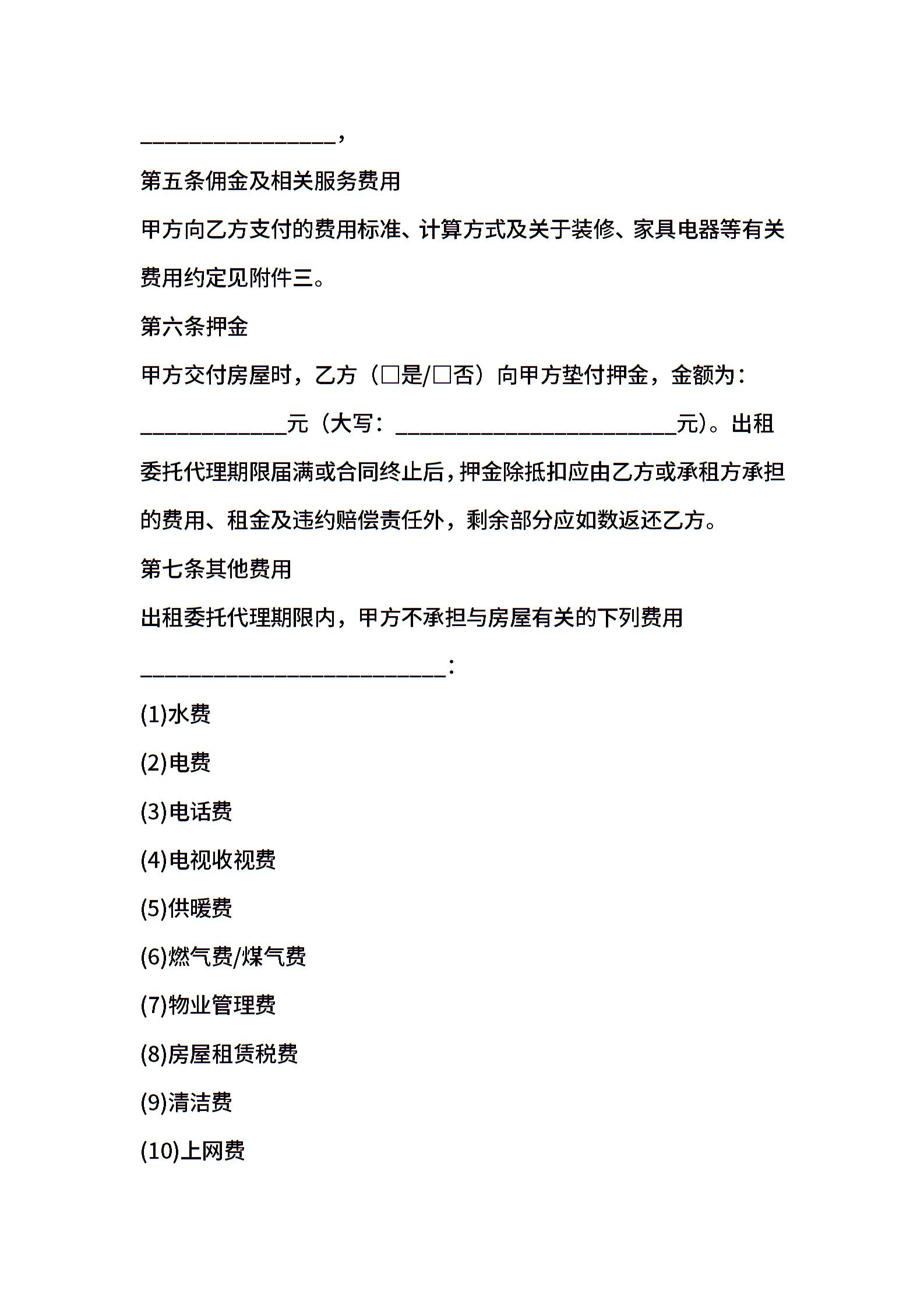 ________________，

第五条佣金及相关服务费用

甲方向乙方支付的费用标准、计算方式及关于装修、家具电器等有关费用约定见附件三。

第六条押金

甲方交付房屋时，乙方（□是/□否）向甲方垫付押金，金额为：____________元（大写：_______________________元)。出租委托代理期限届满或合同终止后，押金除抵扣应由乙方或承租方承担的费用、租金及违约赔偿责任外，剩余部分应如数返还乙方。

第七条其他费用

出租委托代理期限内，甲方不承担与房屋有关的下列费用_________________________：

(1)水费

(2)电费

(3)电话费

(4)电视收视费

(5)供暖费

(6)燃气费/煤气费

(7)物业管理费

(8)房屋租赁税费

(9)清洁费

(10)上网费